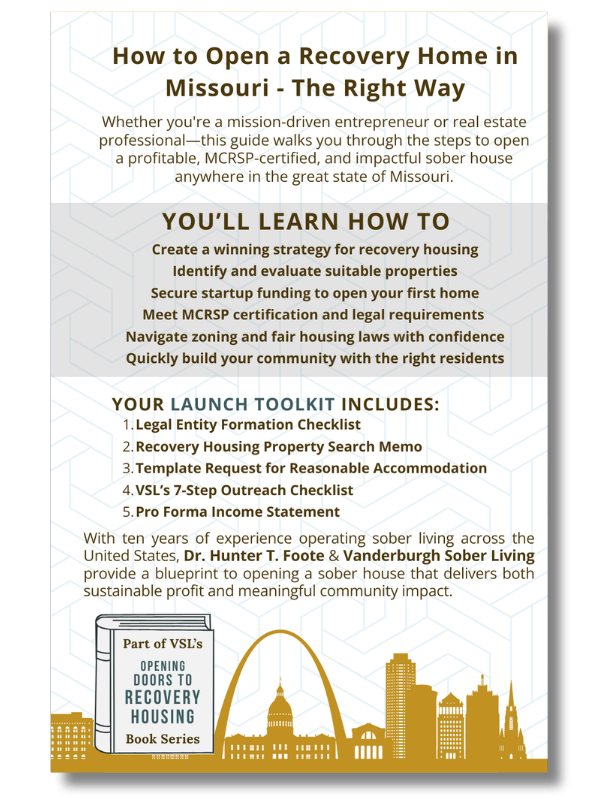 How to Open a Recovery Home in Missouri - The Right Way

Whether you're a mission-driven entrepreneur or real estate professional—this guide walks you through the steps to open a profitable, MCRSP-certified, and impactful sober house anywhere in the great state of Missouri.

YOU'LL LEARN HOW TO

Create a winning strategy for recovery housing
Identify and evaluate suitable properties
Secure startup funding to open your first home
Meet MCRSP certification and legal requirements
Navigate zoning and fair housing laws with confidence
Quickly build your community with the right residents

YOUR LAUNCH TOOLKIT INCLUDES:

1. Legal Entity Formation Checklist
2. Recovery Housing Property Search Memo
3. Template Request for Reasonable Accommodation
4. VSL's 7-Step Outreach Checklist
5. Pro Forma Income Statement

With ten years of experience operating sober living across the United States, Dr. Hunter T. Foote & Vanderburgh Sober Living provide a blueprint to opening a sober house that delivers both sustainable profit and meaningful community impact.

Part of VSL's
OPENING DOORS TO RECOVERY HOUSING
Book Series